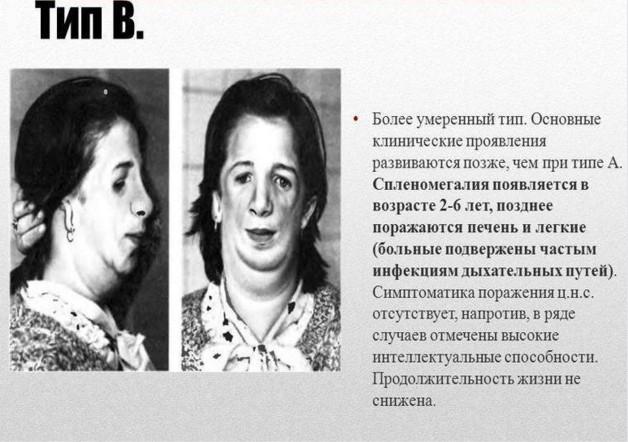 Тип В.

• Более умеренный тип. Основные клинические проявления развиваются позже, чем при типе А. Спленомегалия появляется в возрасте 2-6 лет, позднее поражаются печень и легкие (больные подвержены частым инфекциям дыхательных путей). Симптоматика поражения ц.н.с. отсутствует, напротив, в ряде случаев отмечены высокие интеллектуальные способности. Продолжительность жизни не снижена.